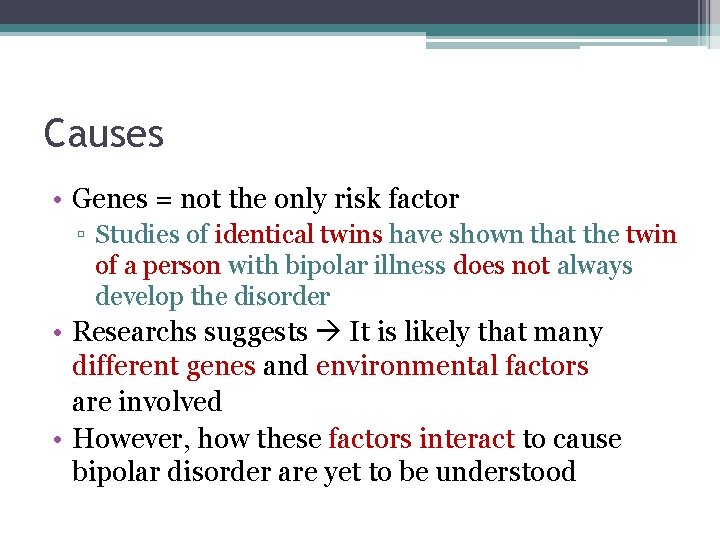 Causes

• Genes = not the only risk factor
 ▫ Studies of identical twins have shown that the twin of a person with bipolar illness does not always develop the disorder
• Researchs suggests → It is likely that many different genes and environmental factors are involved
• However, how these factors interact to cause bipolar disorder are yet to be understood